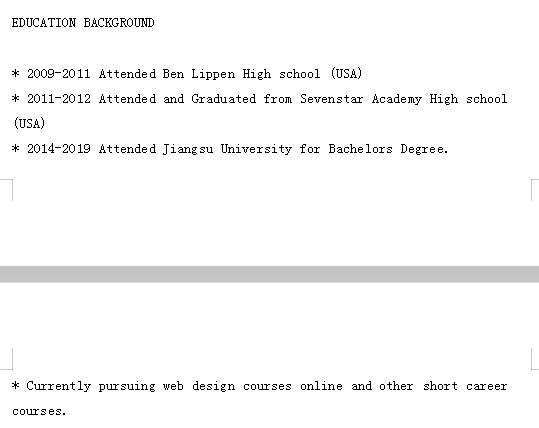 EDUCATION BACKGROUND

* 2009-2011 Attended Ben Lippen High school (USA)

* 2011-2012 Attended and Graduated from Sevenstar Academy High school (USA)

* 2014-2019 Attended Jiangsu University for Bachelors Degree.

* Currently pursuing web design courses online and other short career courses.